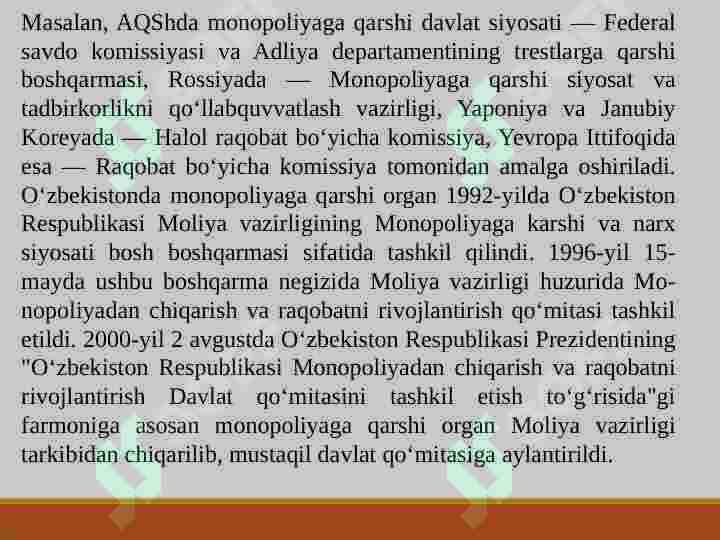 Masalan, AQShda monopoliyaga qarshi davlat siyosati — Federal savdo komissiyasi va Adliya departamentining trestlarga qarshi boshqarmasi, Rossiyada — Monopoliyaga qarshi siyosat va tadbirkorlikni qoʻllabquvvatlash vazirligi, Yaponiya va Janubiy Koreyada — Halol raqobat boʻyicha komissiya, Yevropa Ittifoqida esa — Raqobat boʻyicha komissiya tomonidan amalga oshiriladi. Oʻzbekistonda monopoliyaga qarshi organ 1992-yilda Oʻzbekiston Respublikasi Moliya vazirligining Monopoliyaga karshi va narx siyosati bosh boshqarmasi sifatida tashkil qilindi. 1996-yil 15-mayda ushbu boshqarma negizida Moliya vazirligi huzurida Monopoliyadan chiqarish va raqobatni rivojlantirish qoʻmitasi tashkil etildi. 2000-yil 2 avgustda Oʻzbekiston Respublikasi Prezidentining "Oʻzbekiston Respublikasi Monopoliyadan chiqarish va raqobatni rivojlantirish Davlat qoʻmitasini tashkil etish toʻgʻrisida"gi farmoniga asosan monopoliyaga qarshi organ Moliya vazirligi tarkibidan chiqarilib, mustaqil davlat qoʻmitasiga aylantirildi.